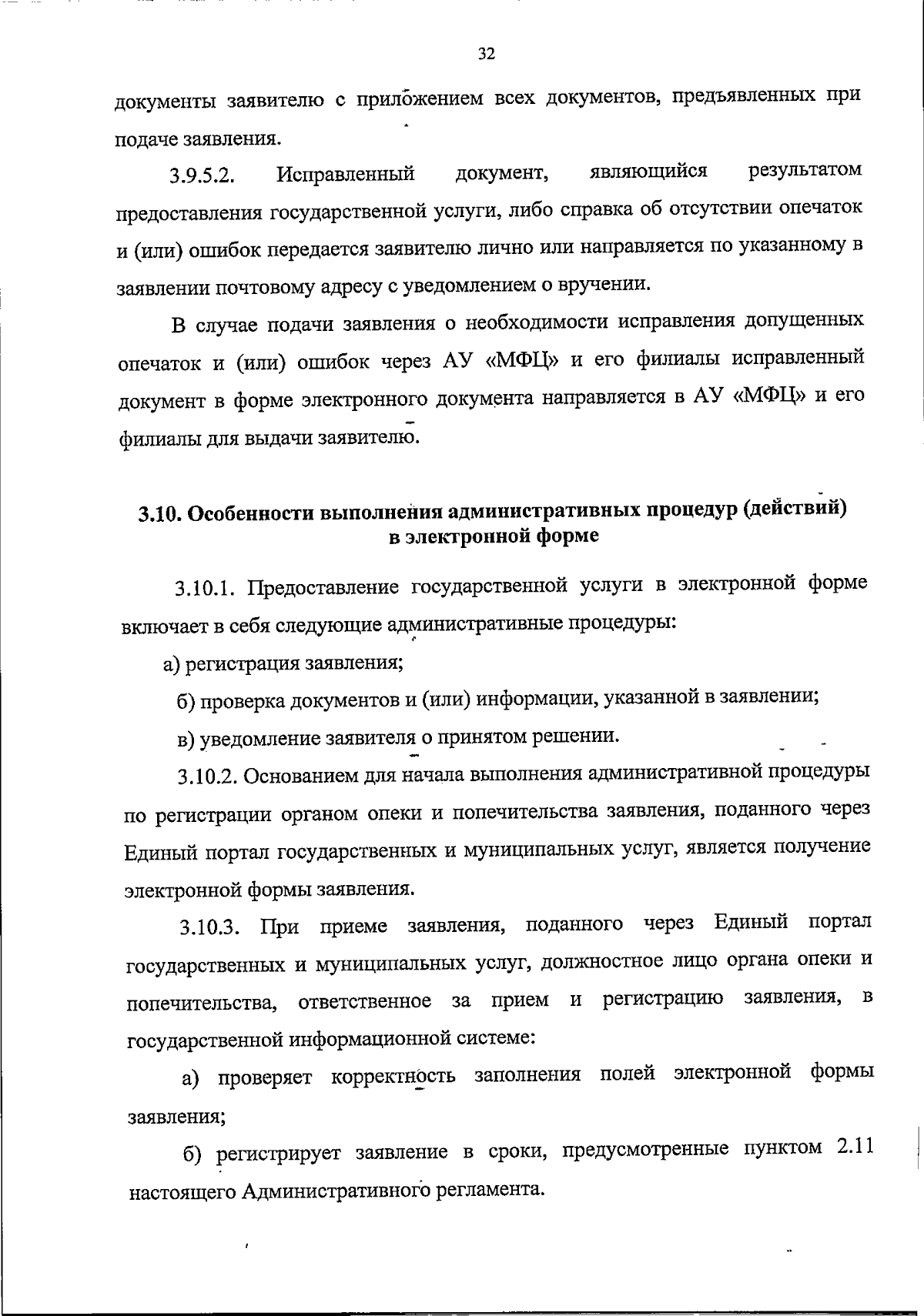 32

документы заявителю с приложением всех документов, предъявленных при подаче заявления.

3.9.5.2. Исправленный документ, являющийся результатом предоставления государственной услуги, либо справка об отсутствии опечаток и (или) ошибок передается заявителю лично или направляется по указанному в заявлении почтовому адресу с уведомлением о вручении.

В случае подачи заявления о необходимости исправления допущенных опечаток и (или) ошибок через АУ «МФЦ» и его филиалы исправленный документ в форме электронного документа направляется в АУ «МФЦ» и его филиалы для выдачи заявителю.

3.10. Особенности выполнения административных процедур (действий) в электронной форме

3.10.1. Предоставление государственной услуги в электронной форме включает в себя следующие административные процедуры:

а) регистрация заявления;

б) проверка документов и (или) информации, указанной в заявлении;

в) уведомление заявителя о принятом решении.

3.10.2. Основанием для начала выполнения административной процедуры по регистрации органом опеки и попечительства заявления, поданного через Единый портал государственных и муниципальных услуг, является получение электронной формы заявления.

3.10.3. При приеме заявления, поданного через Единый портал государственных и муниципальных услуг, должностное лицо органа опеки и попечительства, ответственное за прием и регистрацию заявления, в государственной информационной системе:

а) проверяет корректность заполнения полей электронной формы заявления;

б) регистрирует заявление в сроки, предусмотренные пунктом 2.11 настоящего Административного регламента.